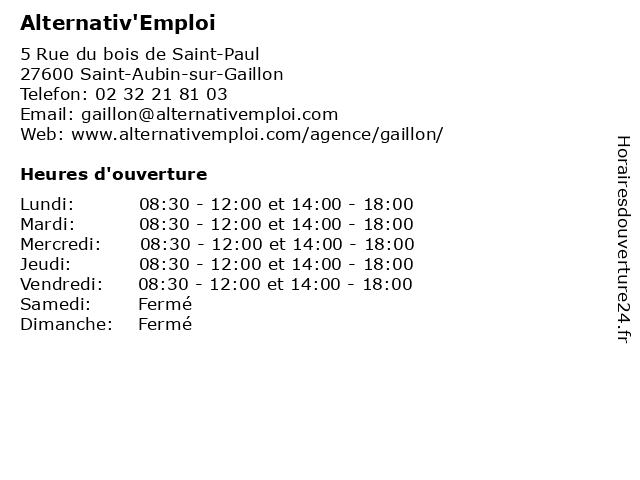 Alternativ'Emploi

5 Rue du bois de Saint-Paul
27600 Saint-Aubin-sur-Gaillon
Telefon: 02 32 21 81 03
Email: gaillon@alternativemploi.com
Web: www.alternativemploi.com/agence/gaillon/

Heures d'ouverture

Lundi: 08:30 - 12:00 et 14:00 - 18:00
Mardi: 08:30 - 12:00 et 14:00 - 18:00
Mercredi: 08:30 - 12:00 et 14:00 - 18:00
Jeudi: 08:30 - 12:00 et 14:00 - 18:00
Vendredi: 08:30 - 12:00 et 14:00 - 18:00
Samedi: Fermé
Dimanche: Fermé

Horairesdouverture24.fr